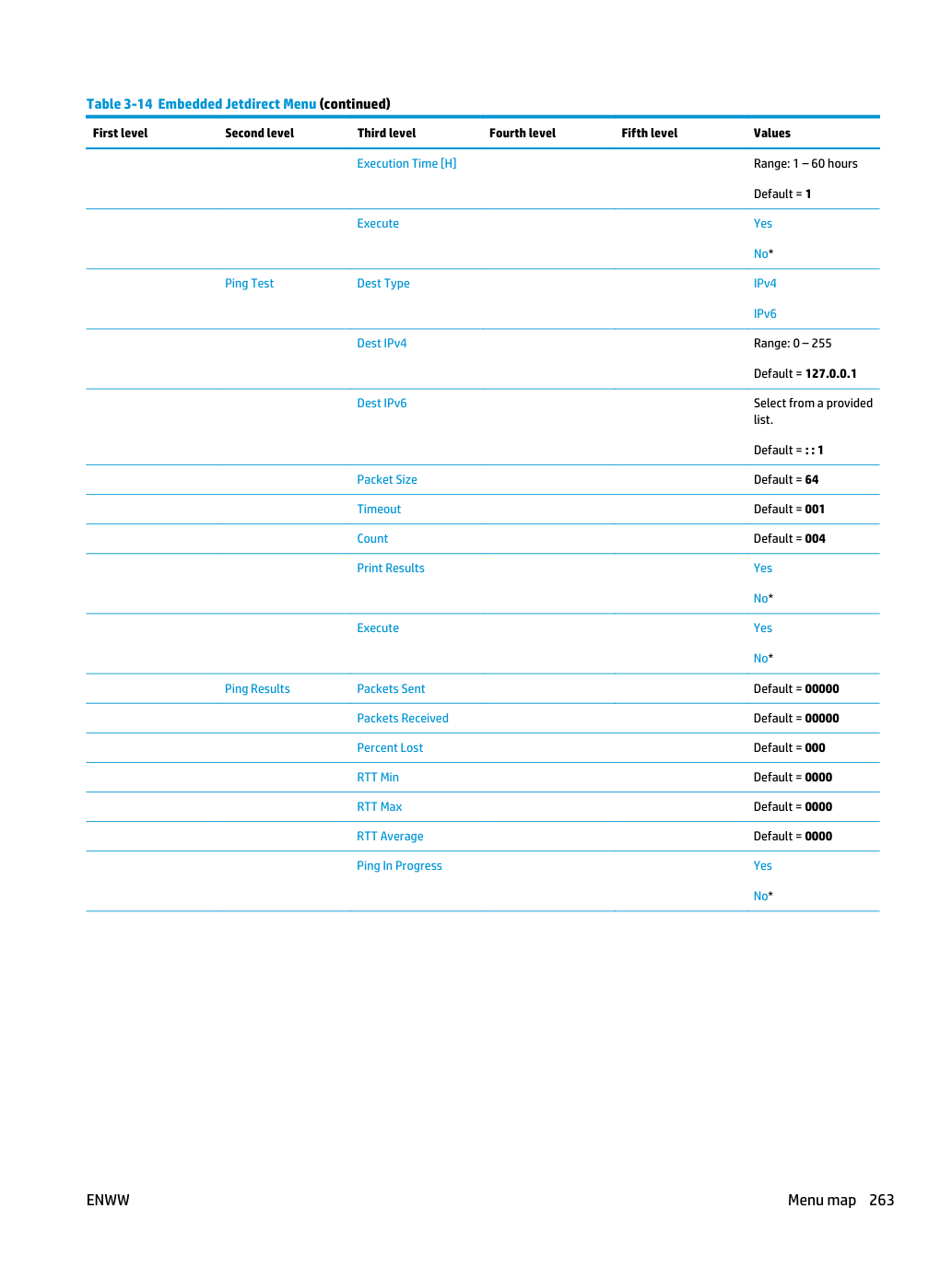 Table 3-14 Embedded Jetdirect Menu (continued)

| First level | Second level | Third level | Fourth level | Fifth level | Values |
|---|---|---|---|---|---|
| | | Execution Time [H] | | | Range: 1 – 60 hours |
| | | | | | Default = 1 |
| | | Execute | | | Yes |
| | | | | | No* |
| | Ping Test | Dest Type | | | IPv4 |
| | | | | | IPv6 |
| | | Dest IPv4 | | | Range: 0 – 255 |
| | | | | | Default = 127.0.0.1 |
| | | Dest IPv6 | | | Select from a provided list. |
| | | | | | Default = : : 1 |
| | | Packet Size | | | Default = 64 |
| | | Timeout | | | Default = 001 |
| | | Count | | | Default = 004 |
| | | Print Results | | | Yes |
| | | | | | No* |
| | | Execute | | | Yes |
| | | | | | No* |
| | Ping Results | Packets Sent | | | Default = 00000 |
| | | Packets Received | | | Default = 00000 |
| | | Percent Lost | | | Default = 000 |
| | | RTT Min | | | Default = 0000 |
| | | RTT Max | | | Default = 0000 |
| | | RTT Average | | | Default = 0000 |
| | | Ping In Progress | | | Yes |
| | | | | | No* |

ENWW

Menu map 263